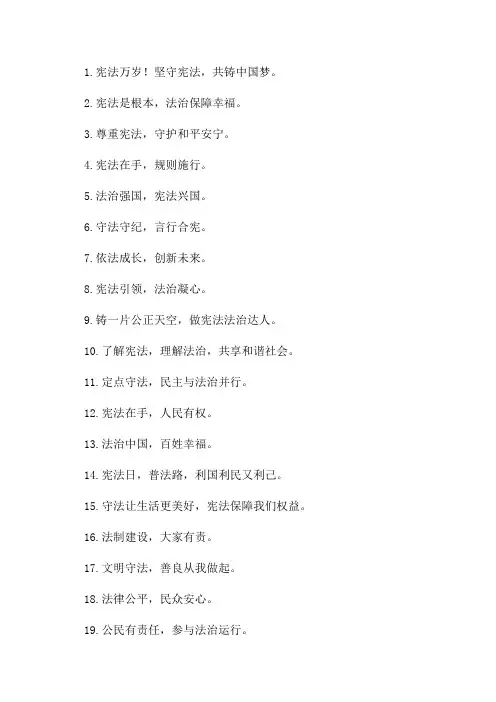 1. 宪法万岁！坚守宪法，共铸中国梦。

2. 宪法是根本，法治保障幸福。

3. 尊重宪法，守护和平安宁。

4. 宪法在手，规则施行。

5. 法治强国，宪法兴国。

6. 守法守纪，言行合宪。

7. 依法成长，创新未来。

8. 宪法引领，法治凝心。

9. 铸一片公正天空，做宪法法治达人。

10. 了解宪法，理解法治，共享和谐社会。

11. 定点守法，民主与法治并行。

12. 宪法在手，人民有权。

13. 法治中国，百姓幸福。

14. 宪法日，普法路，利国利民又利己。

15. 守法让生活更美好，宪法保障我们权益。

16. 法制建设，大家有责。

17. 文明守法，善良从我做起。

18. 法律公平，民众安心。

19. 公民有责任，参与法治运行。